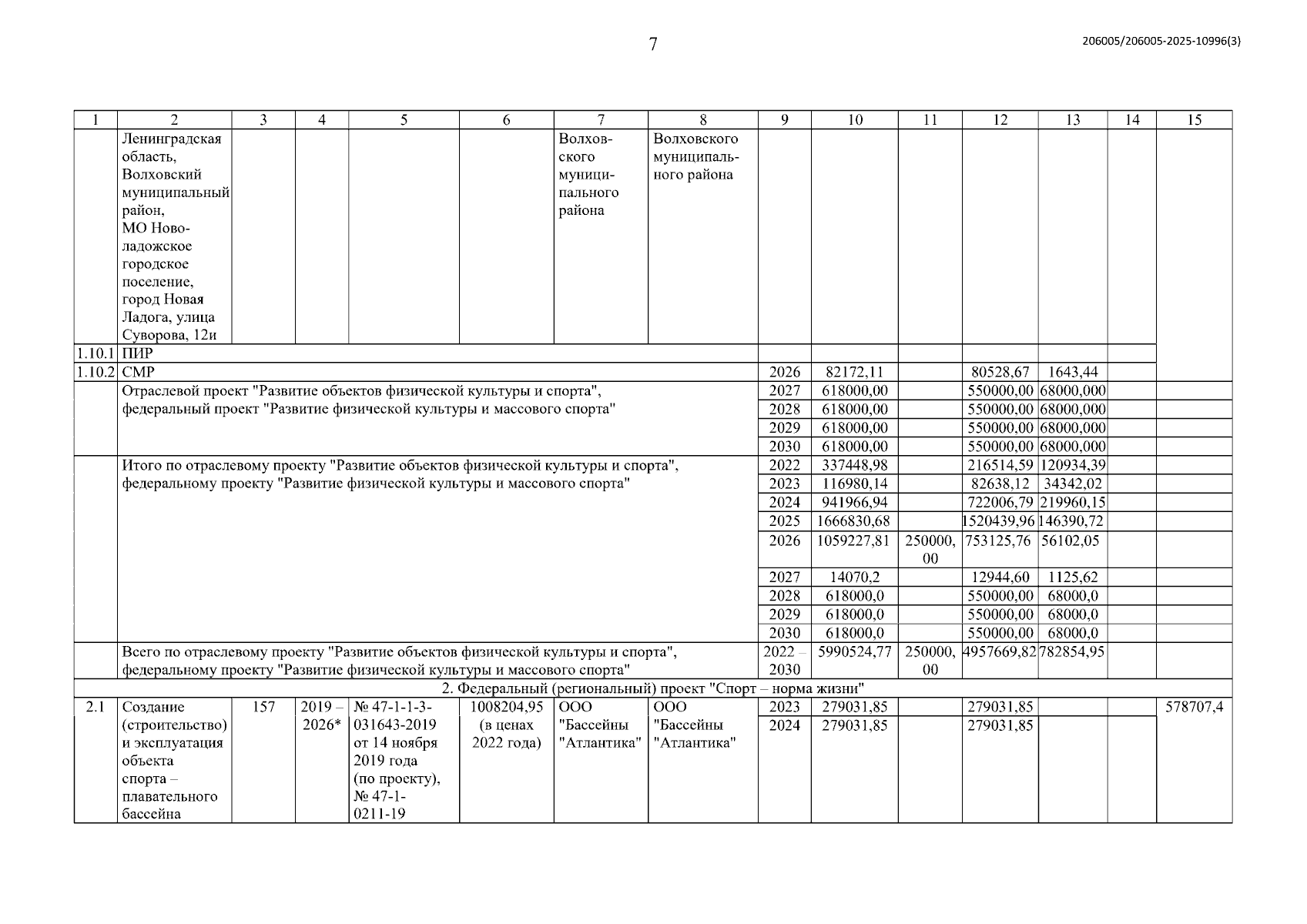 7

206005/206005-2025-10996(3)

| 1 | 2 | 3 | 4 | 5 | 6 | 7 | 8 | 9 | 10 | 11 | 12 | 13 | 14 | 15 |
|---|---|---|---|---|---|---|---|---|---|---|---|---|---|---|
| | Ленинградская область, Волховский муниципальный район, МО Новоладожское городское поселение, город Новая Ладога, улица Суворова, 12и | | | | | Волховского муниципального района | Волховского муниципального района | | | | | | | |
| 1.10.1 | ПИР | | | | | | | | | | | | | |
| 1.10.2 | СМР | | | | | | | 2026 | 82172,11 | | 80528,67 | 1643,44 | | |
| | Отраслевой проект "Развитие объектов физической культуры и спорта", федеральный проект "Развитие физической культуры и массового спорта" | | | | | | | 2027 | 618000,00 | | 550000,00 | 68000,000 | | |
| | | | | | | | | 2028 | 618000,00 | | 550000,00 | 68000,000 | | |
| | | | | | | | | 2029 | 618000,00 | | 550000,00 | 68000,000 | | |
| | | | | | | | | 2030 | 618000,00 | | 550000,00 | 68000,000 | | |
| | Итого по отраслевому проекту "Развитие объектов физической культуры и спорта", федеральному проекту "Развитие физической культуры и массового спорта" | | | | | | | 2022 | 337448,98 | | 216514,59 | 120934,39 | | |
| | | | | | | | | 2023 | 116980,14 | | 82638,12 | 34342,02 | | |
| | | | | | | | | 2024 | 941966,94 | | 722006,79 | 219960,15 | | |
| | | | | | | | | 2025 | 1666830,68 | | 1520439,96 | 146390,72 | | |
| | | | | | | | | 2026 | 1059227,81 | 250000,00 | 753125,76 | 56102,05 | | |
| | | | | | | | | 2027 | 14070,2 | | 12944,60 | 1125,62 | | |
| | | | | | | | | 2028 | 618000,0 | | 550000,00 | 68000,0 | | |
| | | | | | | | | 2029 | 618000,0 | | 550000,00 | 68000,0 | | |
| | | | | | | | | 2030 | 618000,0 | | 550000,00 | 68000,0 | | |
| | Всего по отраслевому проекту "Развитие объектов физической культуры и спорта", федеральному проекту "Развитие физической культуры и массового спорта" | | | | | | | 2022 – 2030 | 5990524,77 | 250000,00 | 4957669,82 | 782854,95 | | |
| 2. Федеральный (региональный) проект "Спорт – норма жизни" | | | | | | | | | | | | | | |
| 2.1 | Создание (строительство) и эксплуатация объекта спорта – плавательного бассейна | 157 | 2019 – 2026* | № 47-1-1-3-031643-2019 от 14 ноября 2019 года (по проекту), № 47-1-0211-19 | 1008204,95 (в ценах 2022 года) | ООО "Бассейны "Атлантика" | ООО "Бассейны "Атлантика" | 2023 | 279031,85 | | 279031,85 | | | 578707,4 |
| | | | | | | | | 2024 | 279031,85 | | 279031,85 | | | |